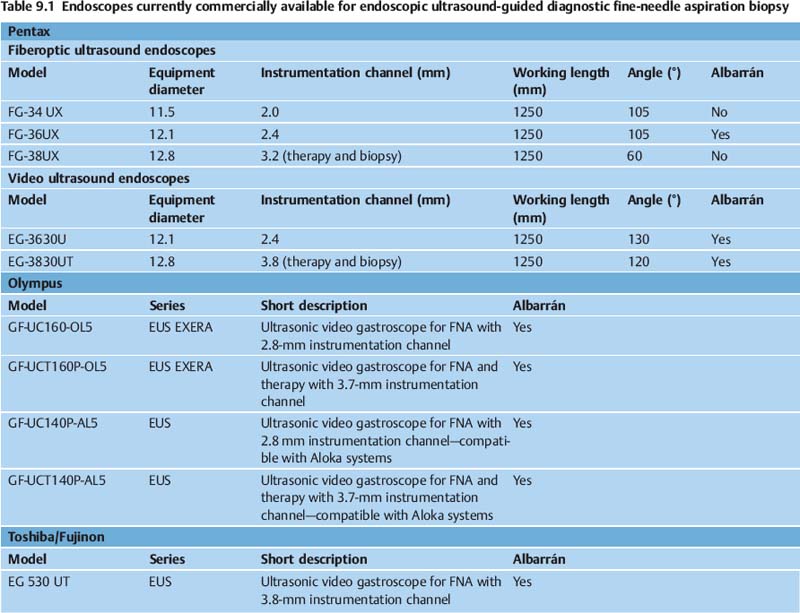 Table 9.1 Endoscopes currently commercially available for endoscopic ultrasound-guided diagnostic fine-needle aspiration biopsy

Pentax

Fiberoptic ultrasound endoscopes

| Model | Equipment diameter | Instrumentation channel (mm) | Working length (mm) | Angle (°) | Albarrán |
|---|---|---|---|---|---|
| FG-34 UX | 11.5 | 2.0 | 1250 | 105 | No |
| FG-36UX | 12.1 | 2.4 | 1250 | 105 | Yes |
| FG-38UX | 12.8 | 3.2 (therapy and biopsy) | 1250 | 60 | No |

Video ultrasound endoscopes

| Model | Equipment diameter | Instrumentation channel (mm) | Working length (mm) | Angle (°) | Albarrán |
|---|---|---|---|---|---|
| EG-3630U | 12.1 | 2.4 | 1250 | 130 | Yes |
| EG-3830UT | 12.8 | 3.8 (therapy and biopsy) | 1250 | 120 | Yes |

Olympus

| Model | Series | Short description | Albarrán |
|---|---|---|---|
| GF-UC160-OL5 | EUS EXERA | Ultrasonic video gastroscope for FNA with 2.8-mm instrumentation channel | Yes |
| GF-UCT160P-OL5 | EUS EXERA | Ultrasonic video gastroscope for FNA and therapy with 3.7-mm instrumentation channel | Yes |
| GF-UC140P-AL5 | EUS | Ultrasonic video gastroscope for FNA with 2.8 mm instrumentation channel—compatible with Aloka systems | Yes |
| GF-UCT140P-AL5 | EUS | Ultrasonic video gastroscope for FNA and therapy with 3.7-mm instrumentation channel—compatible with Aloka systems | Yes |

Toshiba/Fujinon

| Model | Series | Short description | Albarrán |
|---|---|---|---|
| EG 530 UT | EUS | Ultrasonic video gastroscope for FNA with 3.8-mm instrumentation channel | Yes |